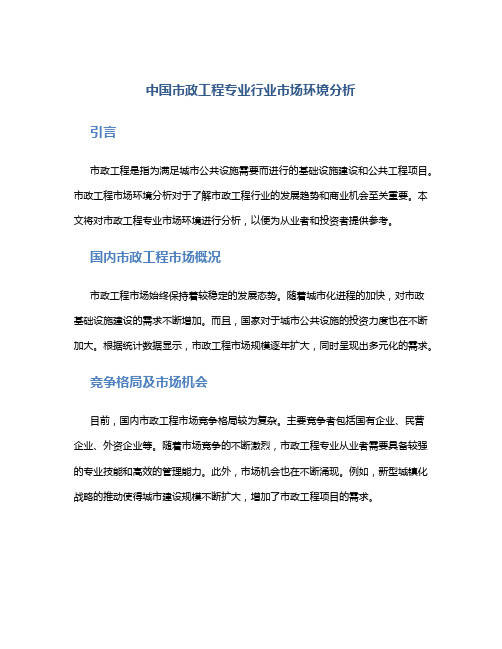 中国市政工程专业行业市场环境分析

引言

市政工程是指为满足城市公共设施需要而进行的基础设施建设和公共工程项目。市政工程市场环境分析对于了解市政工程行业的发展趋势和商业机会至关重要。本文将对市政工程专业市场环境进行分析，以便为从业者和投资者提供参考。

国内市政工程市场概况

市政工程市场始终保持着较稳定的发展态势。随着城市化进程的加快，对市政基础设施建设的需求不断增加。而且，国家对于城市公共设施的投资力度也在不断加大。根据统计数据显示，市政工程市场规模逐年扩大，同时呈现出多元化的需求。

竞争格局及市场机会

目前，国内市政工程市场竞争格局较为复杂。主要竞争者包括国有企业、民营企业、外资企业等。随着市场竞争的不断激烈，市政工程专业从业者需要具备较强的专业技能和高效的管理能力。此外，市场机会也在不断涌现。例如，新型城镇化战略的推动使得城市建设规模不断扩大，增加了市政工程项目的需求。